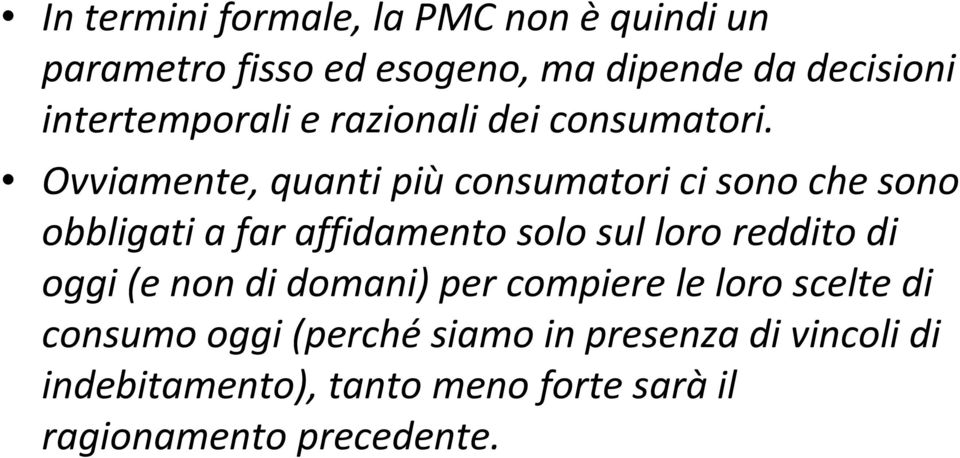 • In termini formale, la PMC non è quindi un parametro fisso ed esogeno, ma dipende da decisioni intertemporali e razionali dei consumatori.

• Ovviamente, quanti più consumatori ci sono che sono obbligati a far affidamento solo sul loro reddito di oggi (e non di domani) per compiere le loro scelte di consumo oggi (perché siamo in presenza di vincoli di indebitamento), tanto meno forte sarà il ragionamento precedente.